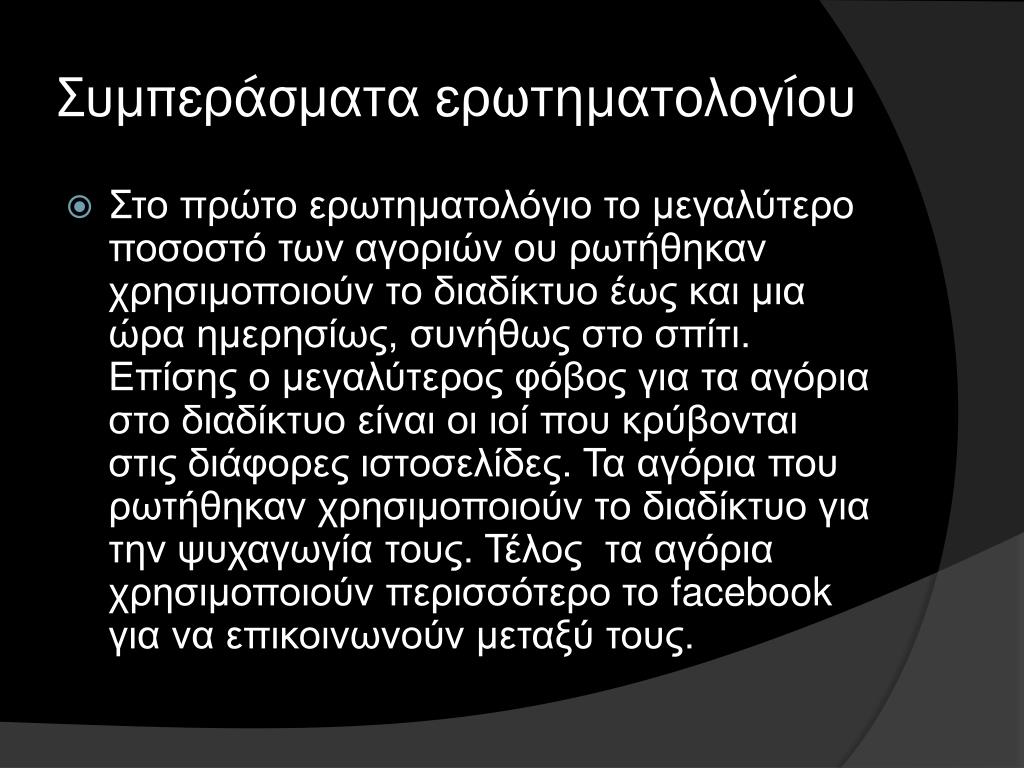 Συμπεράσματα ερωτηματολογίου

Στο πρώτο ερωτηματολόγιο το μεγαλύτερο ποσοστό των αγοριών ου ρωτήθηκαν χρησιμοποιούν το διαδίκτυο έως και μια ώρα ημερησίως, συνήθως στο σπίτι. Επίσης ο μεγαλύτερος φόβος για τα αγόρια στο διαδίκτυο είναι οι ιοί που κρύβονται στις διάφορες ιστοσελίδες. Τα αγόρια που ρωτήθηκαν χρησιμοποιούν το διαδίκτυο για την ψυχαγωγία τους. Τέλος τα αγόρια χρησιμοποιούν περισσότερο το facebook για να επικοινωνούν μεταξύ τους.